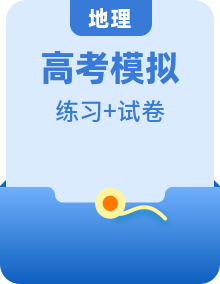 地理

高考模拟

练习+试卷